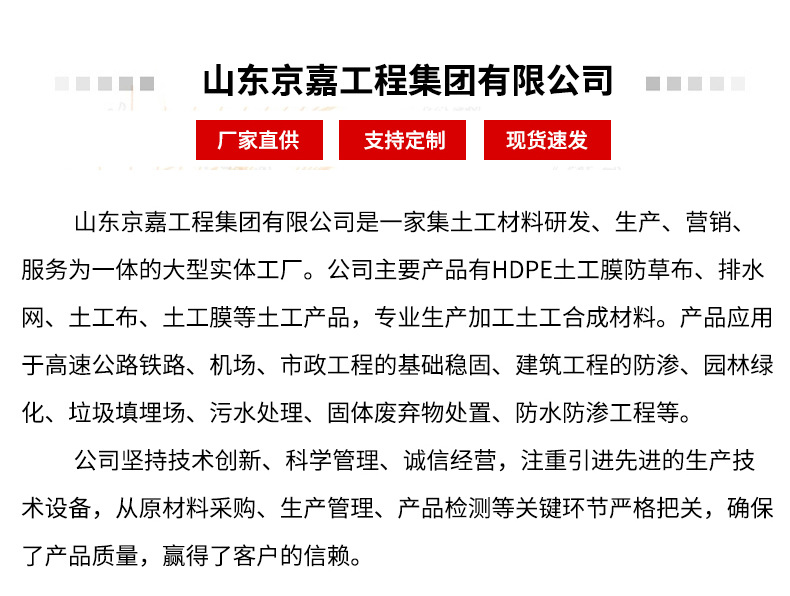 山东京嘉工程集团有限公司

厂家直供
支持定制
现货速发

山东京嘉工程集团有限公司是一家集土工材料研发、生产、营销、服务为一体的大型实体工厂。公司主要产品有HDPE土工膜防草布、排水网、土工布、土工膜等土工产品，专业生产加工土工合成材料。产品应用于高速公路铁路、机场、市政工程的基础稳固、建筑工程的防渗、园林绿化、垃圾填埋场、污水处理、固体废弃物处置、防水防渗工程等。

公司坚持技术创新、科学管理、诚信经营，注重引进先进的生产技术设备，从原材料采购、生产管理、产品检测等关键环节严格把关，确保了产品质量，赢得了客户的信赖。